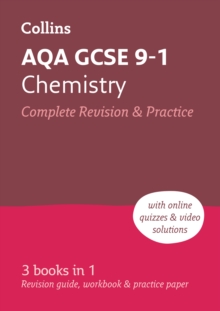 Collins

AQA GCSE 9-1
Chemistry
Complete Revision & Practice

with online quizzes & video solutions

3 books in 1
Revision guide, workbook & practice paper